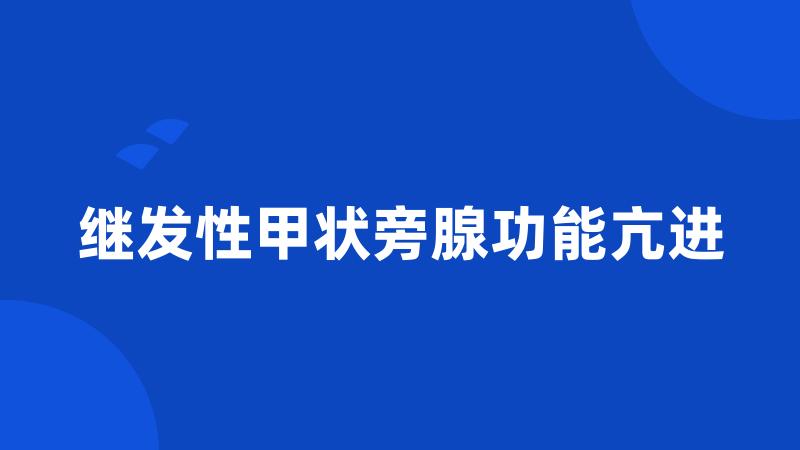 继发性甲状旁腺功能亢进